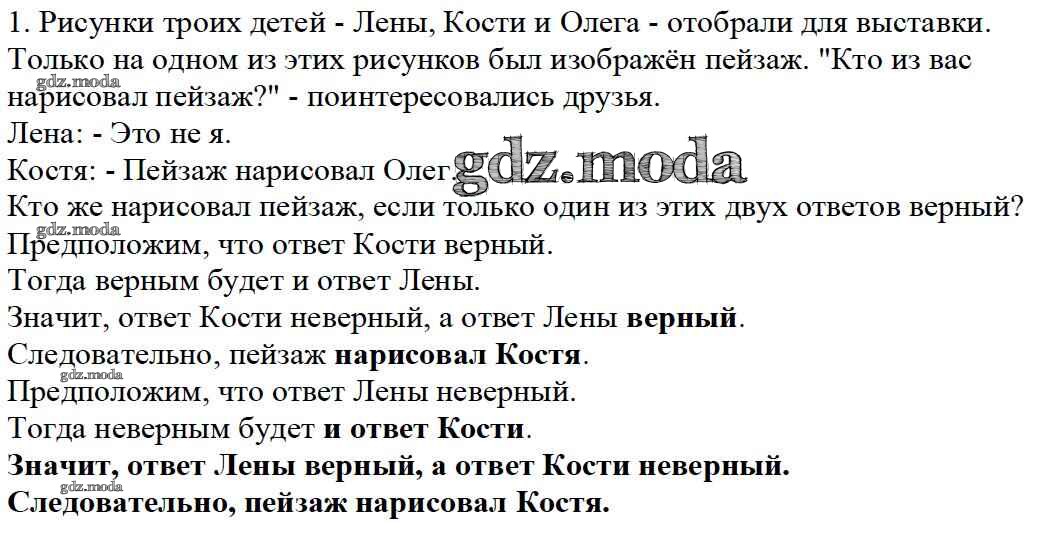 1. Рисунки троих детей - Лены, Кости и Олега - отобрали для выставки. Только на одном из этих рисунков был изображён пейзаж. "Кто из вас нарисовал пейзаж?" - поинтересовались друзья.
Лена: - Это не я.
Костя: - Пейзаж нарисовал Олег.
Кто же нарисовал пейзаж, если только один из этих двух ответов верный?
Предположим, что ответ Кости верный.
Тогда верным будет и ответ Лены.
Значит, ответ Кости неверный, а ответ Лены верный.
Следовательно, пейзаж нарисовал Костя.
Предположим, что ответ Лены неверный.
Тогда неверным будет и ответ Кости.
Значит, ответ Лены верный, а ответ Кости неверный.
Следовательно, пейзаж нарисовал Костя.

gdz.moda